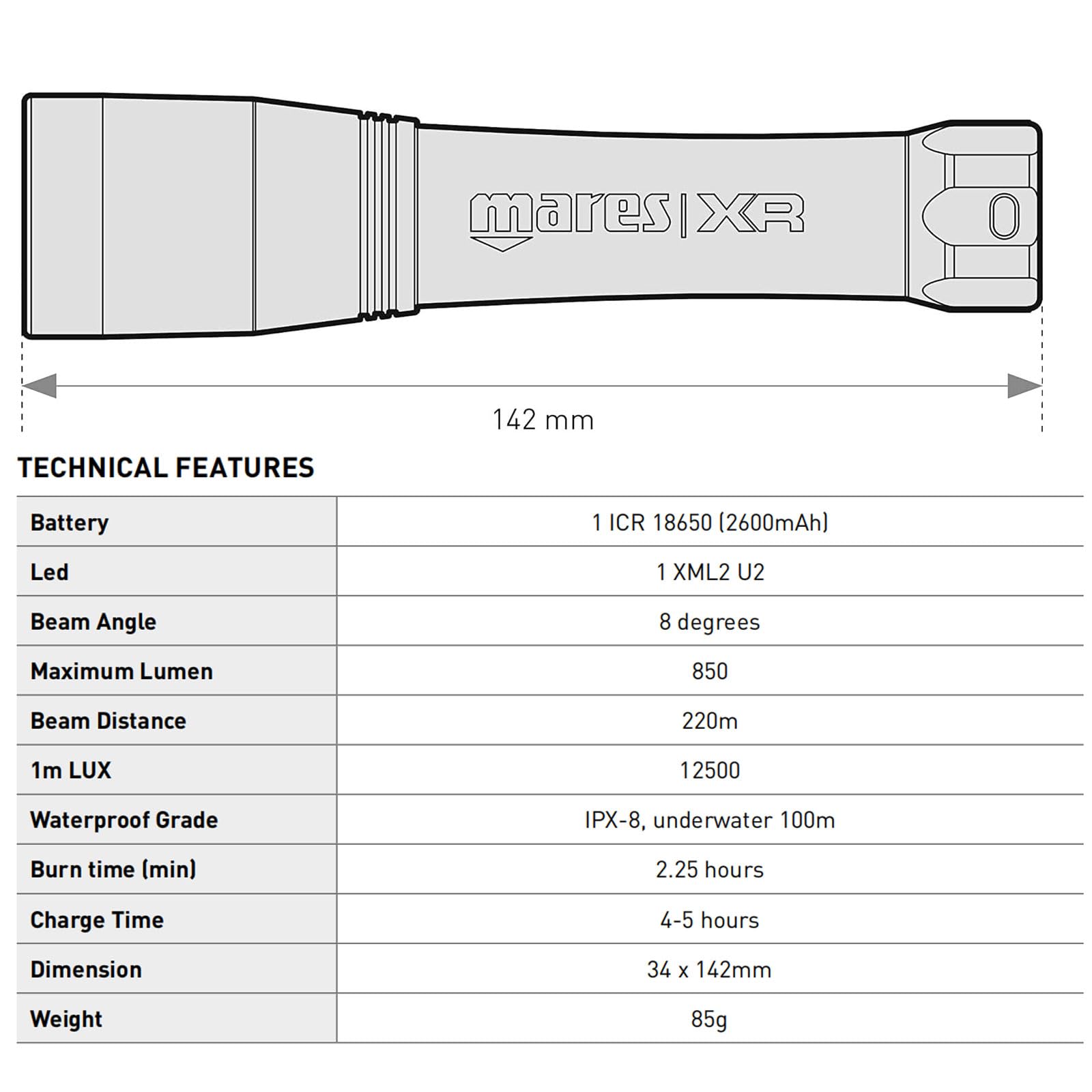 mares | XR

142 mm

TECHNICAL FEATURES

| | |
|---|---|
| Battery | 1 ICR 18650 (2600mAh) |
| Led | 1 XML2 U2 |
| Beam Angle | 8 degrees |
| Maximum Lumen | 850 |
| Beam Distance | 220m |
| 1m LUX | 12500 |
| Waterproof Grade | IPX-8, underwater 100m |
| Burn time (min) | 2.25 hours |
| Charge Time | 4-5 hours |
| Dimension | 34 x 142mm |
| Weight | 85g |